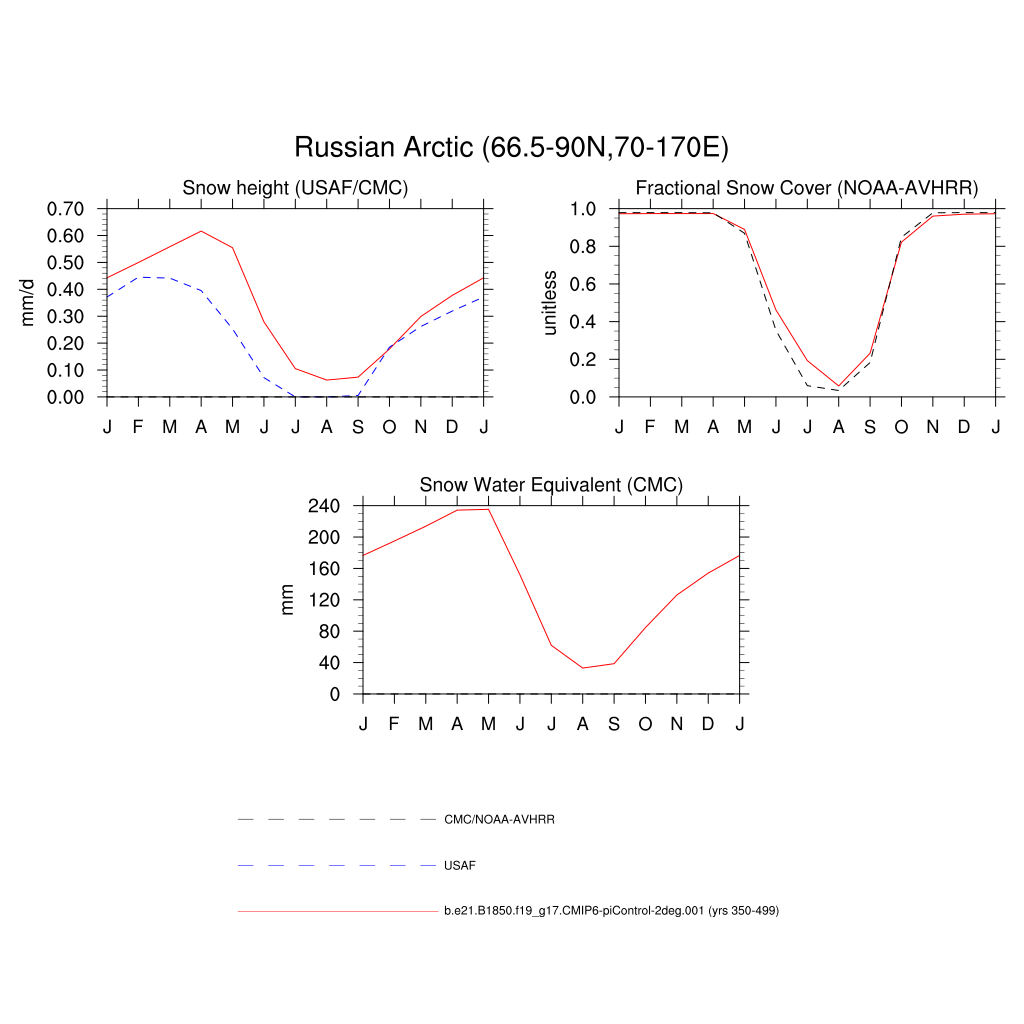 Russian Arctic (66.5-90N,70-170E)

Snow height (USAF/CMC)

mm/d

0.70
0.60
0.50
0.40
0.30
0.20
0.10
0.00

J F M A M J J A S O N D J

Fractional Snow Cover (NOAA-AVHRR)

unitless

1.0
0.8
0.6
0.4
0.2
0.0

J F M A M J J A S O N D J

Snow Water Equivalent (CMC)

mm

240
200
160
120
80
40
0

J F M A M J J A S O N D J

CMC/NOAA-AVHRR

USAF

b.e21.B1850.f19_g17.CMIP6-piControl-2deg.001 (yrs 350-499)